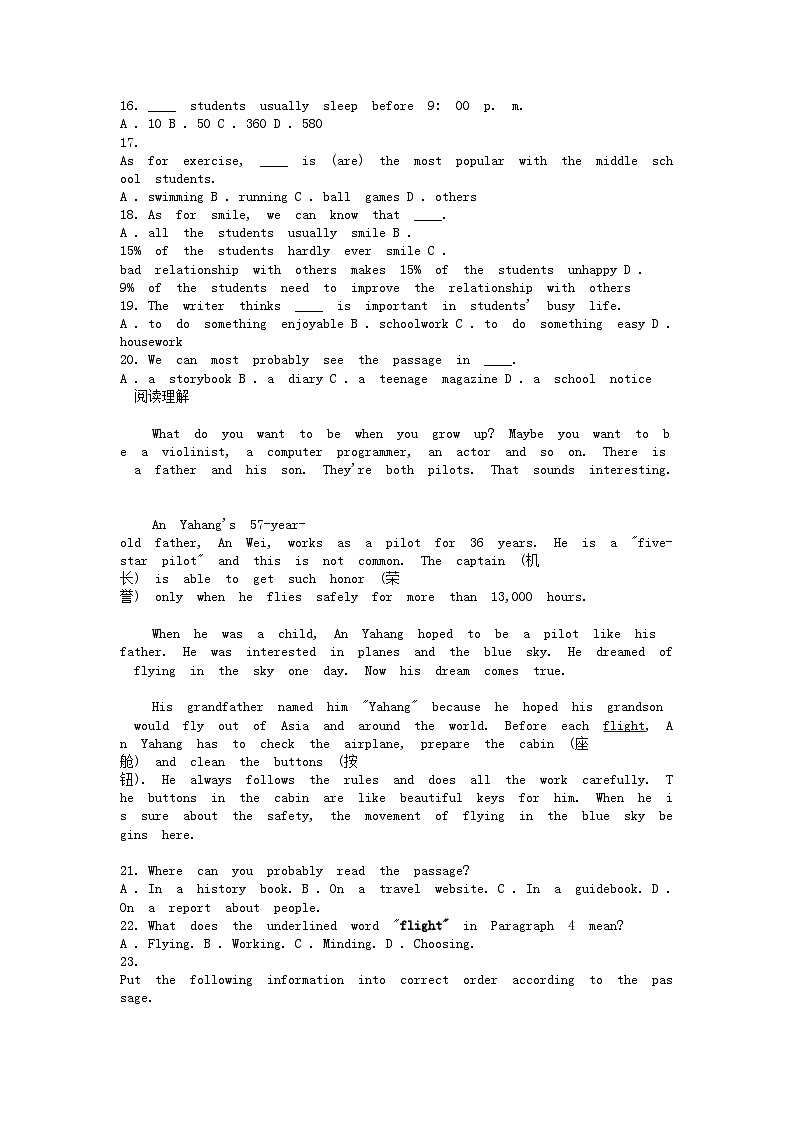 16. ____ students usually sleep before 9: 00 p. m.
A . 10 B . 50 C . 360 D . 580
17.
As for exercise, ____ is (are) the most popular with the middle school students.
A . swimming B . running C . ball games D . others
18. As for smile, we can know that ____.
A . all the students usually smile B .
15% of the students hardly ever smile C .
bad relationship with others makes 15% of the students unhappy D .
9% of the students need to improve the relationship with others
19. The writer thinks ____ is important in students' busy life.
A . to do something enjoyable B . schoolwork C . to do something easy D . housework
20. We can most probably see the passage in ____.
A . a storybook B . a diary C . a teenage magazine D . a school notice
阅读理解

What do you want to be when you grow up? Maybe you want to be a violinist, a computer programmer, an actor and so on. There is a father and his son. They're both pilots. That sounds interesting.

An Yahang's 57-year-old father, An Wei, works as a pilot for 36 years. He is a "five-star pilot" and this is not common. The captain (机长) is able to get such honor (荣誉) only when he flies safely for more than 13,000 hours.

When he was a child, An Yahang hoped to be a pilot like his father. He was interested in planes and the blue sky. He dreamed of flying in the sky one day. Now his dream comes true.

His grandfather named him "Yahang" because he hoped his grandson would fly out of Asia and around the world. Before each flight, An Yahang has to check the airplane, prepare the cabin (座舱) and clean the buttons (按钮). He always follows the rules and does all the work carefully. The buttons in the cabin are like beautiful keys for him. When he is sure about the safety, the movement of flying in the blue sky begins here.

21. Where can you probably read the passage?
A . In a history book. B . On a travel website. C . In a guidebook. D . On a report about people.
22. What does the underlined word "flight" in Paragraph 4 mean?
A . Flying. B . Working. C . Minding. D . Choosing.
23.
Put the following information into correct order according to the passage.